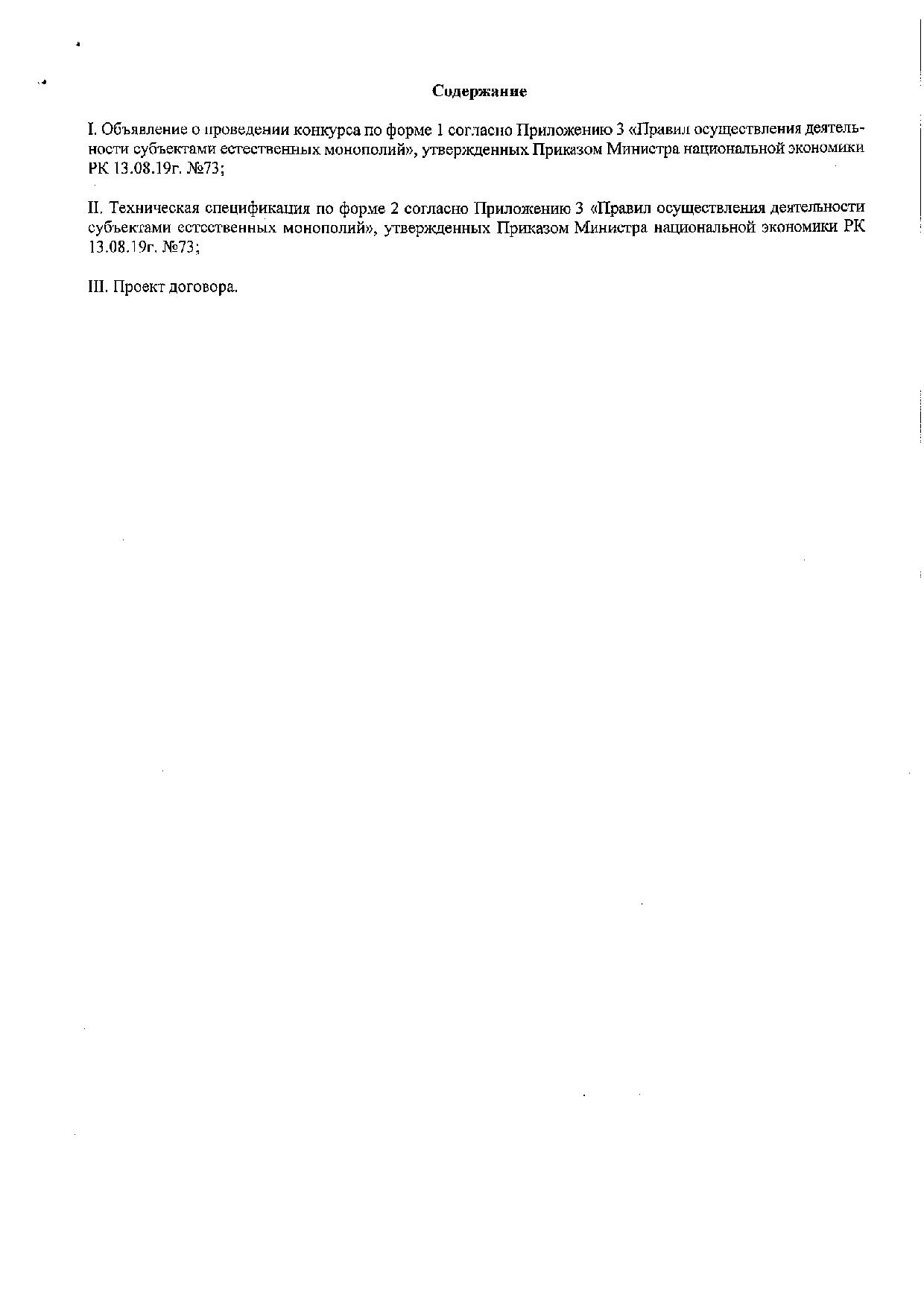 Содержание

I. Объявление о проведении конкурса по форме 1 согласно Приложению 3 «Правил осуществления деятельности субъектами естественных монополий», утвержденных Приказом Министра национальной экономики РК 13.08.19г. №73;

II. Техническая спецификация по форме 2 согласно Приложению 3 «Правил осуществления деятельности субъектами естественных монополий», утвержденных Приказом Министра национальной экономики РК 13.08.19г. №73;

III. Проект договора.